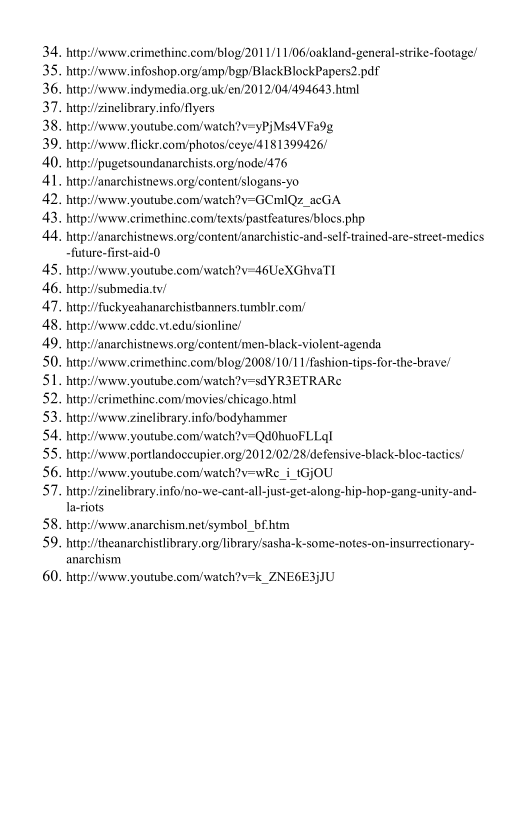 34. http://www.crimethinc.com/blog/2011/11/06/oakland-general-strike-footage/
35. http://www.infoshop.org/amp/bgp/BlackBlockPapers2.pdf
36. http://www.indymedia.org.uk/en/2012/04/494643.html
37. http://zinelibrary.info/flyers
38. http://www.youtube.com/watch?v=yPjMs4VFa9g
39. http://www.flickr.com/photos/ceye/4181399426/
40. http://pugetsoundanarchists.org/node/476
41. http://anarchistnews.org/content/slogans-yo
42. http://www.youtube.com/watch?v=GCmlQz_acGA
43. http://www.crimethinc.com/texts/pastfeatures/blocs.php
44. http://anarchistnews.org/content/anarchistic-and-self-trained-are-street-medics-future-first-aid-0
45. http://www.youtube.com/watch?v=46UeXGhvaTI
46. http://submedia.tv/
47. http://fuckyeahanarchistbanners.tumblr.com/
48. http://www.cddc.vt.edu/sionline/
49. http://anarchistnews.org/content/men-black-violent-agenda
50. http://www.crimethinc.com/blog/2008/10/11/fashion-tips-for-the-brave/
51. http://www.youtube.com/watch?v=sdYR3ETRARc
52. http://crimethinc.com/movies/chicago.html
53. http://www.zinelibrary.info/bodyhammer
54. http://www.youtube.com/watch?v=Qd0huoFLLqI
55. http://www.portlandoccupier.org/2012/02/28/defensive-black-bloc-tactics/
56. http://www.youtube.com/watch?v=wRc_i_tGjOU
57. http://zinelibrary.info/no-we-cant-all-just-get-along-hip-hop-gang-unity-and-la-riots
58. http://www.anarchism.net/symbol_bf.htm
59. http://theanarchistlibrary.org/library/sasha-k-some-notes-on-insurrectionary-anarchism
60. http://www.youtube.com/watch?v=k_ZNE6E3jJU